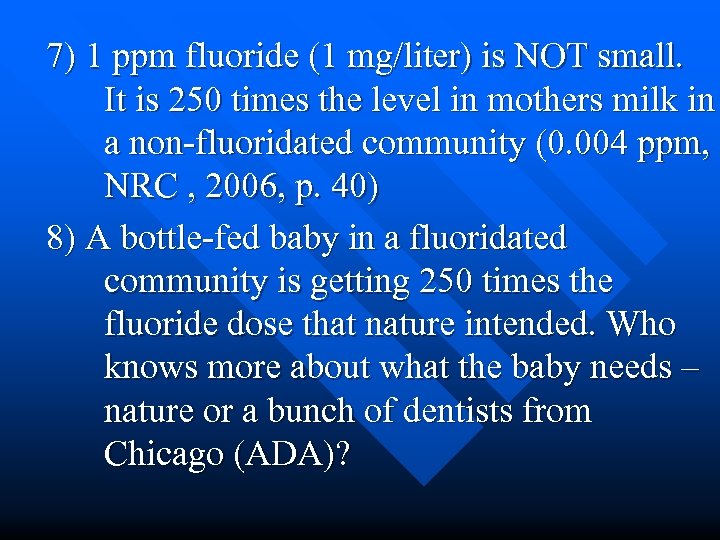 7) 1 ppm fluoride (1 mg/liter) is NOT small. It is 250 times the level in mothers milk in a non-fluoridated community (0.004 ppm, NRC , 2006, p. 40)

8) A bottle-fed baby in a fluoridated community is getting 250 times the fluoride dose that nature intended. Who knows more about what the baby needs – nature or a bunch of dentists from Chicago (ADA)?